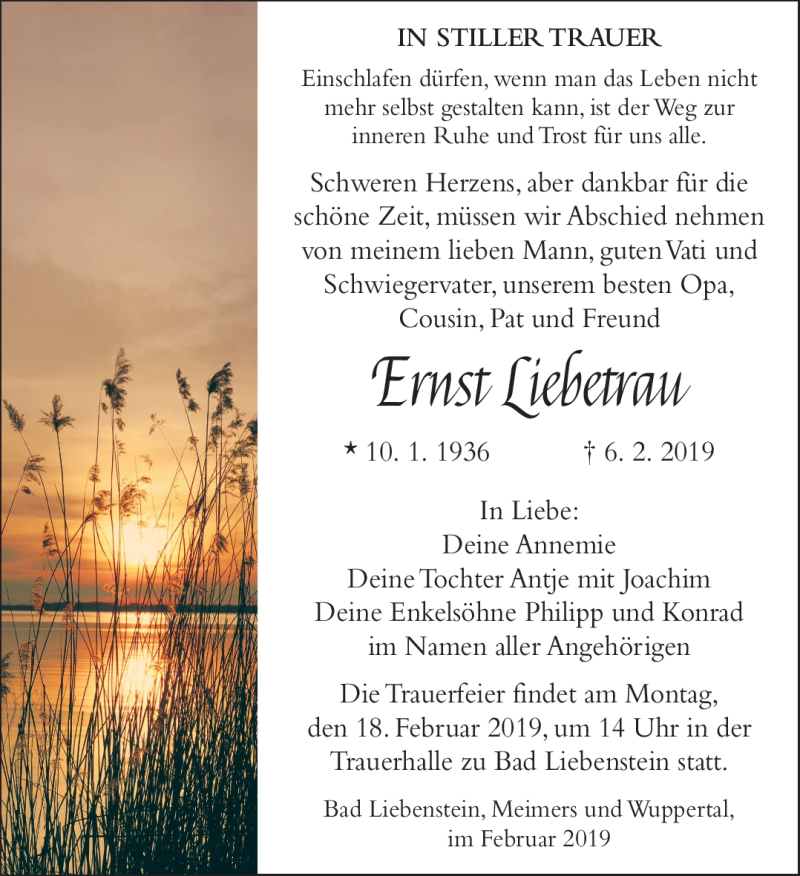 IN STILLER TRAUER

Einschlafen dürfen, wenn man das Leben nicht mehr selbst gestalten kann, ist der Weg zur inneren Ruhe und Trost für uns alle.

Schweren Herzens, aber dankbar für die schöne Zeit, müssen wir Abschied nehmen von meinem lieben Mann, guten Vati und Schwiegervater, unserem besten Opa, Cousin, Pat und Freund

Ernst Liebetrau

* 10. 1. 1936 † 6. 2. 2019

In Liebe:
Deine Annemie
Deine Tochter Antje mit Joachim
Deine Enkelsöhne Philipp und Konrad
im Namen aller Angehörigen

Die Trauerfeier findet am Montag, den 18. Februar 2019, um 14 Uhr in der Trauerhalle zu Bad Liebenstein statt.

Bad Liebenstein, Meimers und Wuppertal, im Februar 2019